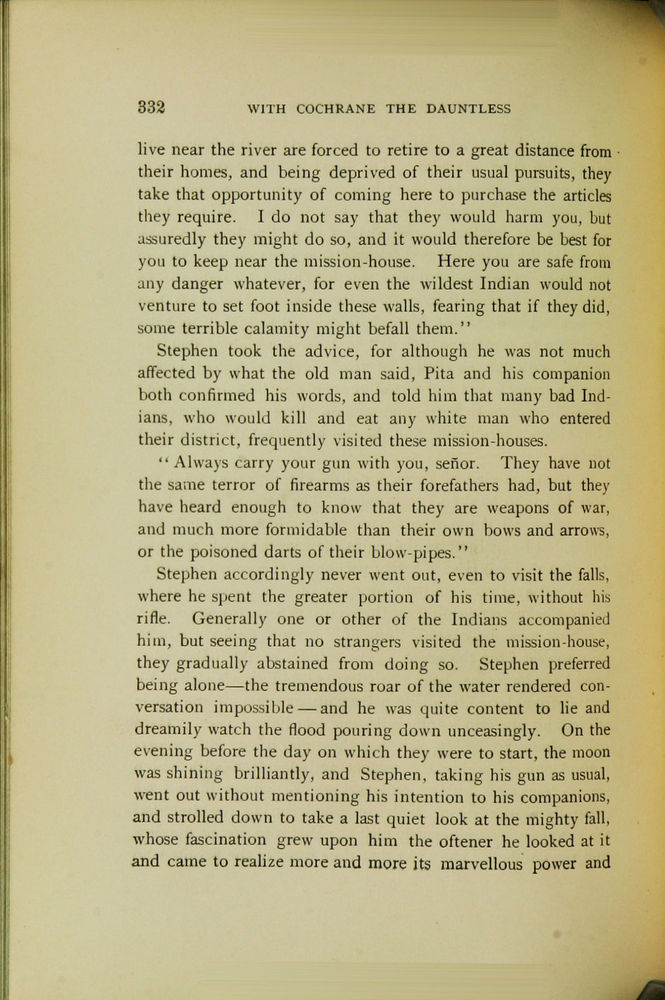 332 WITH COCHRANE THE DAUNTLESS

live near the river are forced to retire to a great distance from their homes, and being deprived of their usual pursuits, they take that opportunity of coming here to purchase the articles they require. I do not say that they would harm you, but assuredly they might do so, and it would therefore be best for you to keep near the mission-house. Here you are safe from any danger whatever, for even the wildest Indian would not venture to set foot inside these walls, fearing that if they did, some terrible calamity might befall them."

Stephen took the advice, for although he was not much affected by what the old man said, Pita and his companion both confirmed his words, and told him that many bad Indians, who would kill and eat any white man who entered their district, frequently visited these mission-houses.

"Always carry your gun with you, señor. They have not the same terror of firearms as their forefathers had, but they have heard enough to know that they are weapons of war, and much more formidable than their own bows and arrows, or the poisoned darts of their blow-pipes."

Stephen accordingly never went out, even to visit the falls, where he spent the greater portion of his time, without his rifle. Generally one or other of the Indians accompanied him, but seeing that no strangers visited the mission-house, they gradually abstained from doing so. Stephen preferred being alone—the tremendous roar of the water rendered conversation impossible—and he was quite content to lie and dreamily watch the flood pouring down unceasingly. On the evening before the day on which they were to start, the moon was shining brilliantly, and Stephen, taking his gun as usual, went out without mentioning his intention to his companions, and strolled down to take a last quiet look at the mighty fall, whose fascination grew upon him the oftener he looked at it and came to realize more and more its marvellous power and